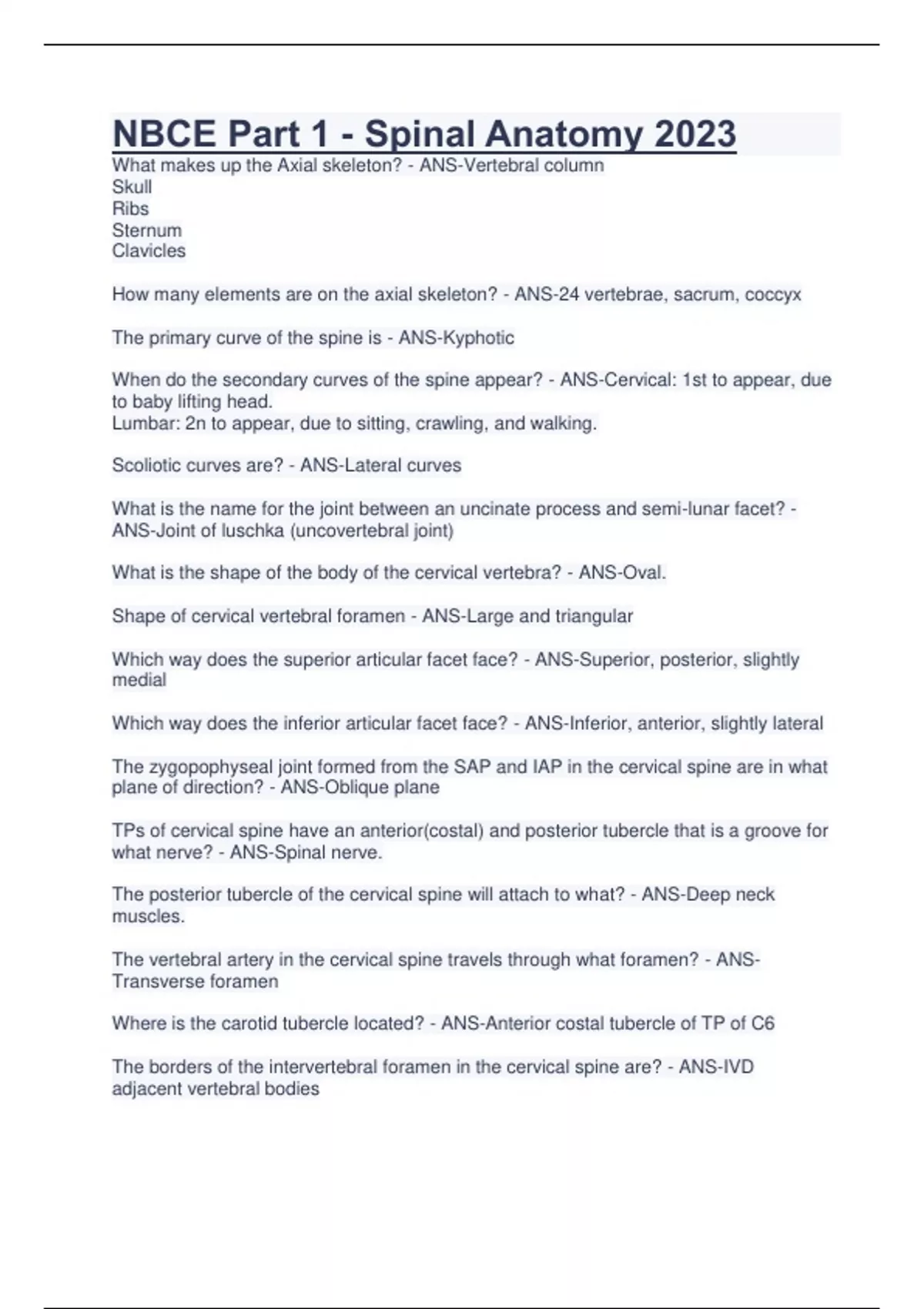 NBCE Part 1 - Spinal Anatomy 2023

What makes up the Axial skeleton? - ANS-Vertebral column
Skull
Ribs
Sternum
Clavicles

How many elements are on the axial skeleton? - ANS-24 vertebrae, sacrum, coccyx

The primary curve of the spine is - ANS-Kyphotic

When do the secondary curves of the spine appear? - ANS-Cervical: 1st to appear, due to baby lifting head.
Lumbar: 2n to appear, due to sitting, crawling, and walking.

Scoliotic curves are? - ANS-Lateral curves

What is the name for the joint between an uncinate process and semi-lunar facet? - ANS-Joint of luschka (uncovertebral joint)

What is the shape of the body of the cervical vertebra? - ANS-Oval.

Shape of cervical vertebral foramen - ANS-Large and triangular

Which way does the superior articular facet face? - ANS-Superior, posterior, slightly medial

Which way does the inferior articular facet face? - ANS-Inferior, anterior, slightly lateral

The zygopophyseal joint formed from the SAP and IAP in the cervical spine are in what plane of direction? - ANS-Oblique plane

TPs of cervical spine have an anterior(costal) and posterior tubercle that is a groove for what nerve? - ANS-Spinal nerve.

The posterior tubercle of the cervical spine will attach to what? - ANS-Deep neck muscles.

The vertebral artery in the cervical spine travels through what foramen? - ANS-Transverse foramen

Where is the carotid tubercle located? - ANS-Anterior costal tubercle of TP of C6

The borders of the intervertebral foramen in the cervical spine are? - ANS-IVD adjacent vertebral bodies